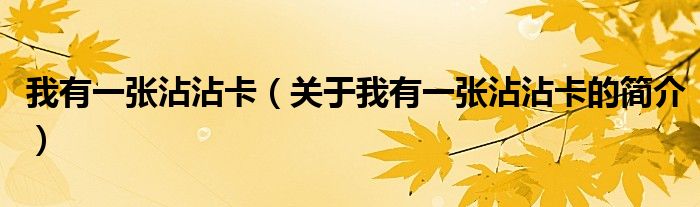 我有一张沾沾卡（关于我有一张沾沾卡的简介）